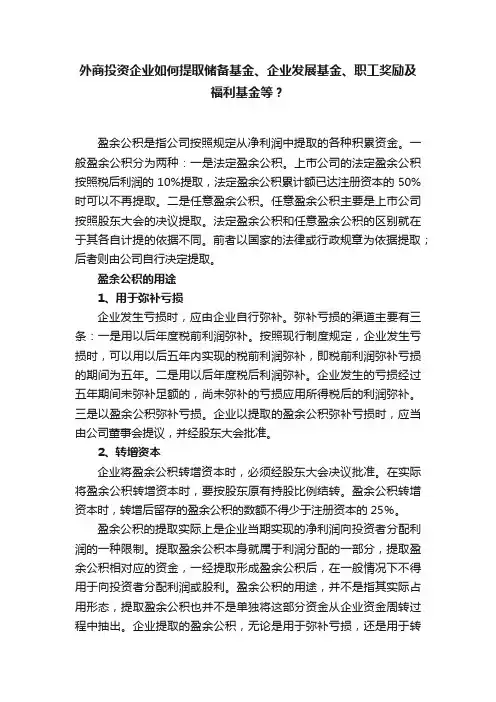 外商投资企业如何提取储备基金、企业发展基金、职工奖励及福利基金等？

盈余公积是指公司按照规定从净利润中提取的各种积累资金。一般盈余公积分为两种：一是法定盈余公积。上市公司的法定盈余公积按照税后利润的 10%提取，法定盈余公积累计额已达注册资本的 50%时可以不再提取。二是任意盈余公积。任意盈余公积主要是上市公司按照股东大会的决议提取。法定盈余公积和任意盈余公积的区别就在于其各自计提的依据不同。前者以国家的法律或行政规章为依据提取；后者则由公司自行决定提取。

盈余公积的用途

1、用于弥补亏损

企业发生亏损时，应由企业自行弥补。弥补亏损的渠道主要有三条：一是用以后年度税前利润弥补。按照现行制度规定，企业发生亏损时，可以用以后五年内实现的税前利润弥补，即税前利润弥补亏损的期间为五年。二是用以后年度税后利润弥补。企业发生的亏损经过五年期间未弥补足额的，尚未弥补的亏损应用所得税后的利润弥补。三是以盈余公积弥补亏损。企业以提取的盈余公积弥补亏损时，应当由公司董事会提议，并经股东大会批准。

2、转增资本

企业将盈余公积转增资本时，必须经股东大会决议批准。在实际将盈余公积转增资本时，要按股东原有持股比例结转。盈余公积转增资本时，转增后留存的盈余公积的数额不得少于注册资本的 25%。

盈余公积的提取实际上是企业当期实现的净利润向投资者分配利润的一种限制。提取盈余公积本身就属于利润分配的一部分，提取盈余公积相对应的资金，一经提取形成盈余公积后，在一般情况下不得用于向投资者分配利润或股利。盈余公积的用途，并不是指其实际占用形态，提取盈余公积也并不是单独将这部分资金从企业资金周转过程中抽出。企业提取的盈余公积，无论是用于弥补亏损，还是用于转